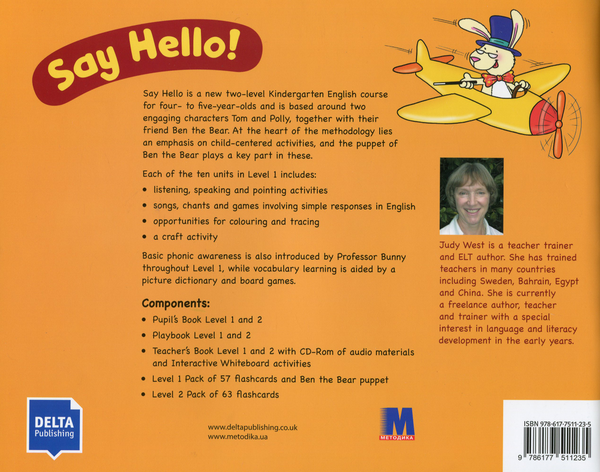 Say Hello!

Say Hello is a new two-level Kindergarten English course for four- to five-year-olds and is based around two engaging characters Tom and Polly, together with their friend Ben the Bear. At the heart of the methodology lies an emphasis on child-centered activities, and the puppet of Ben the Bear plays a key part in these.

Each of the ten units in Level 1 includes:

• listening, speaking and pointing activities
• songs, chants and games involving simple responses in English
• opportunities for colouring and tracing
• a craft activity

Basic phonic awareness is also introduced by Professor Bunny throughout Level 1, while vocabulary learning is aided by a picture dictionary and board games.

Components:

• Pupil's Book Level 1 and 2
• Playbook Level 1 and 2
• Teacher's Book Level 1 and 2 with CD-Rom of audio materials and Interactive Whiteboard activities
• Level 1 Pack of 57 flashcards and Ben the Bear puppet
• Level 2 Pack of 63 flashcards

Judy West is a teacher trainer and ELT author. She has trained teachers in many countries including Sweden, Bahrain, Egypt and China. She is currently a freelance author, teacher and trainer with a special interest in language and literacy development in the early years.

DELTA Publishing

www.deltapublishing.co.uk
www.metodika.ua

M
МЕТОДИКА

ISBN 978-617-7511-23-5
9 786177 511235